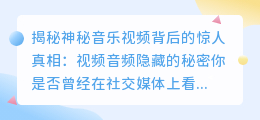 揭秘神秘音乐视频背后的惊人真相：视频音频隐藏的秘密你是否曾经在社交媒体上看...